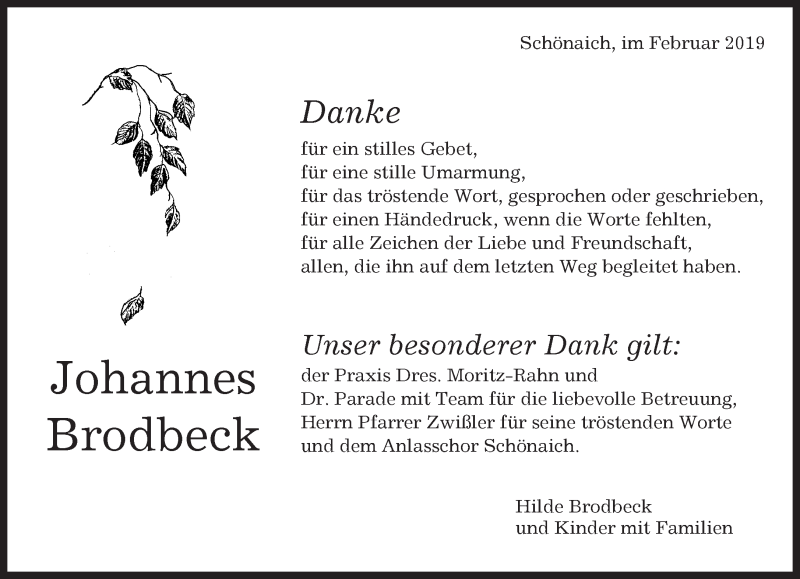 Schönaich, im Februar 2019

Danke

für ein stilles Gebet,
für eine stille Umarmung,
für das tröstende Wort, gesprochen oder geschrieben,
für einen Händedruck, wenn die Worte fehlten,
für alle Zeichen der Liebe und Freundschaft,
allen, die ihn auf dem letzten Weg begleitet haben.

Johannes Brodbeck

Unser besonderer Dank gilt:
der Praxis Dres. Moritz-Rahn und
Dr. Parade mit Team für die liebevolle Betreuung,
Herrn Pfarrer Zwißler für seine tröstenden Worte
und dem Anlasschor Schönaich.

Hilde Brodbeck
und Kinder mit Familien